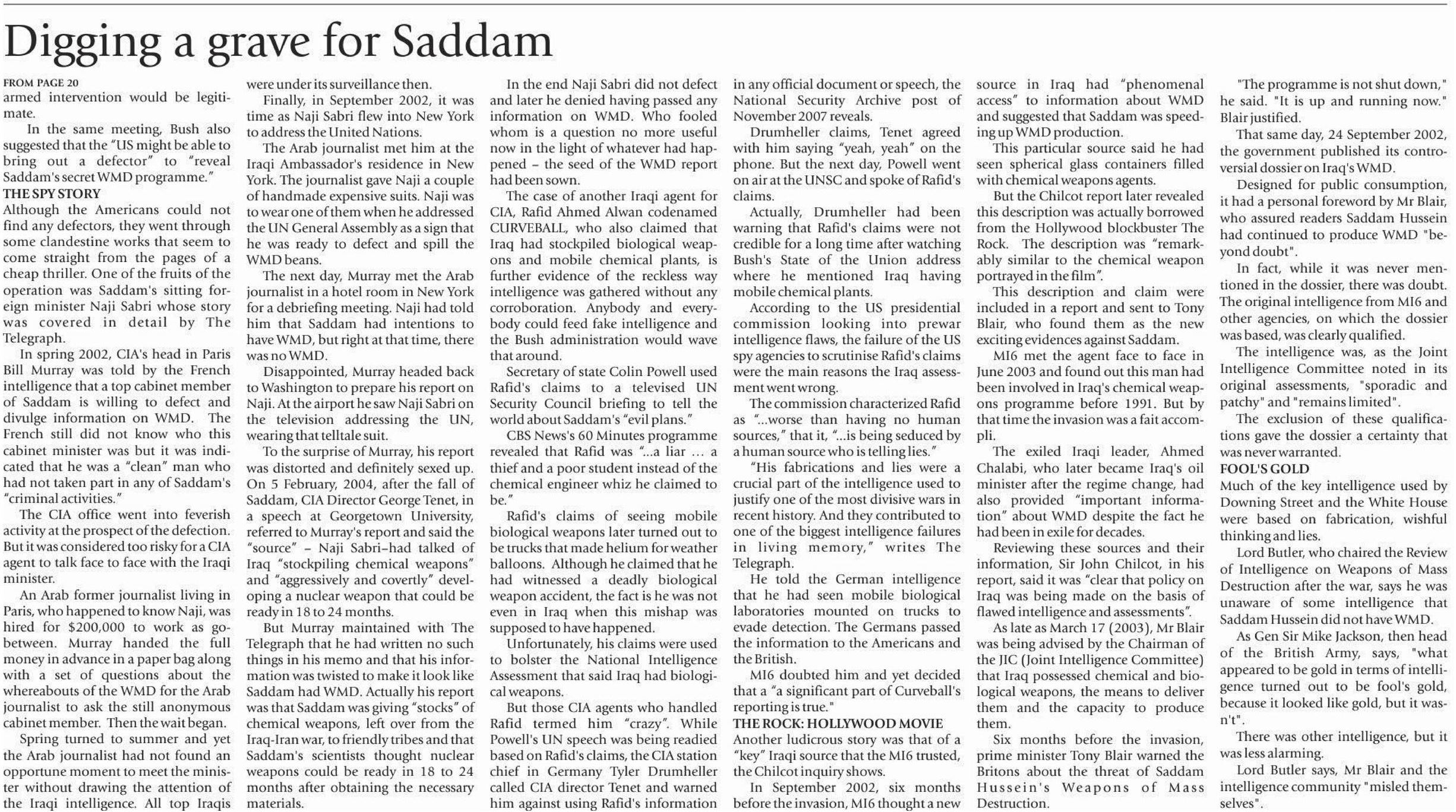 Digging a grave for Saddam

FROM PAGE 20
armed intervention would be legitimate.

In the same meeting, Bush also suggested that the "US might be able to bring out a defector" to "reveal Saddam's secret WMD programme."

THE SPY STORY
Although the Americans could not find any defectors, they went through some clandestine works that seem to come straight from the pages of a cheap thriller. One of the fruits of the operation was Saddam's sitting foreign minister Naji Sabri whose story was covered in detail by The Telegraph.

In spring 2002, CIA's head in Paris Bill Murray was told by the French intelligence that a top cabinet member of Saddam is willing to defect and divulge information on WMD. The French still did not know who this cabinet minister was but it was indicated that he was a "clean" man who had not taken part in any of Saddam's "criminal activities."

The CIA office went into feverish activity at the prospect of the defection. But it was considered too risky for a CIA agent to talk face to face with the Iraqi minister.

An Arab former journalist living in Paris, who happened to know Naji, was hired for $200,000 to work as go-between. Murray handed the full money in advance in a paper bag along with a set of questions about the whereabouts of the WMD for the Arab journalist to ask the still anonymous cabinet member. Then the wait began.

Spring turned to summer and yet the Arab journalist had not found an opportune moment to meet the minister without drawing the attention of the Iraqi intelligence. All top Iraqis were under its surveillance then.

Finally, in September 2002, it was time as Naji Sabri flew into New York to address the United Nations.

The Arab journalist met him at the Iraqi Ambassador's residence in New York. The journalist gave Naji a couple of handmade expensive suits. Naji was to wear one of them when he addressed the UN General Assembly as a sign that he was ready to defect and spill the WMD beans.

The next day, Murray met the Arab journalist in a hotel room in New York for a debriefing meeting. Naji had told him that Saddam had intentions to have WMD, but right at that time, there was no WMD.

Disappointed, Murray headed back to Washington to prepare his report on Naji. At the airport he saw Naji Sabri on the television addressing the UN, wearing that telltale suit.

To the surprise of Murray, his report was distorted and definitely sexed up. On 5 February, 2004, after the fall of Saddam, CIA Director George Tenet, in a speech at Georgetown University, referred to Murray's report and said the "source" – Naji Sabri–had talked of Iraq "stockpiling chemical weapons" and "aggressively and covertly" developing a nuclear weapon that could be ready in 18 to 24 months.

But Murray maintained with The Telegraph that he had written no such things in his memo and that his information was twisted to make it look like Saddam had WMD. Actually his report was that Saddam was giving "stocks" of chemical weapons, left over from the Iraq-Iran war, to friendly tribes and that Saddam's scientists thought nuclear weapons could be ready in 18 to 24 months after obtaining the necessary materials.

In the end Naji Sabri did not defect and later he denied having passed any information on WMD. Who fooled whom is a question no more useful now in the light of whatever had happened – the seed of the WMD report had been sown.

The case of another Iraqi agent for CIA, Rafid Ahmed Alwan codenamed CURVEBALL, who also claimed that Iraq had stockpiled biological weapons and mobile chemical plants, is further evidence of the reckless way intelligence was gathered without any corroboration. Anybody and everybody could feed fake intelligence and the Bush administration would wave that around.

Secretary of state Colin Powell used Rafid's claims to a televised UN Security Council briefing to tell the world about Saddam's "evil plans."

CBS News's 60 Minutes programme revealed that Rafid was "...a liar ... a thief and a poor student instead of the chemical engineer whiz he claimed to be."

Rafid's claims of seeing mobile biological weapons later turned out to be trucks that made helium for weather balloons. Although he claimed that he had witnessed a deadly biological weapon accident, the fact is he was not even in Iraq when this mishap was supposed to have happened.

Unfortunately, his claims were used to bolster the National Intelligence Assessment that said Iraq had biological weapons.

But those CIA agents who handled Rafid termed him "crazy". While Powell's UN speech was being readied based on Rafid's claims, the CIA station chief in Germany Tyler Drumheller called CIA director Tenet and warned him against using Rafid's information in any official document or speech, the National Security Archive post of November 2007 reveals.

Drumheller claims, Tenet agreed with him saying "yeah, yeah" on the phone. But the next day, Powell went on air at the UNSC and spoke of Rafid's claims.

Actually, Drumheller had been warning that Rafid's claims were not credible for a long time after watching Bush's State of the Union address where he mentioned Iraq having mobile chemical plants.

According to the US presidential commission looking into prewar intelligence flaws, the failure of the US spy agencies to scrutinise Rafid's claims were the main reasons the Iraq assessment went wrong.

The commission characterized Rafid as "...worse than having no human sources," that it, "...is being seduced by a human source who is telling lies."

"His fabrications and lies were a crucial part of the intelligence used to justify one of the most divisive wars in recent history. And they contributed to one of the biggest intelligence failures in living memory," writes The Telegraph.

He told the German intelligence that he had seen mobile biological laboratories mounted on trucks to evade detection. The Germans passed the information to the Americans and the British.

MI6 doubted him and yet decided that a "a significant part of Curveball's reporting is true."

THE ROCK: HOLLYWOOD MOVIE
Another ludicrous story was that of a "key" Iraqi source that the MI6 trusted, the Chilcot inquiry shows.

In September 2002, six months before the invasion, MI6 thought a new source in Iraq had "phenomenal access" to information about WMD and suggested that Saddam was speeding up WMD production.

This particular source said he had seen spherical glass containers filled with chemical weapons agents.

But the Chilcot report later revealed this description was actually borrowed from the Hollywood blockbuster The Rock. The description was "remarkably similar to the chemical weapon portrayed in the film".

This description and claim were included in a report and sent to Tony Blair, who found them as the new exciting evidences against Saddam.

MI6 met the agent face to face in June 2003 and found out this man had been involved in Iraq's chemical weapons programme before 1991. But by that time the invasion was a fait accompli.

The exiled Iraqi leader, Ahmed Chalabi, who later became Iraq's oil minister after the regime change, had also provided "important information" about WMD despite the fact he had been in exile for decades.

Reviewing these sources and their information, Sir John Chilcot, in his report, said it was "clear that policy on Iraq was being made on the basis of flawed intelligence and assessments".

As late as March 17 (2003), Mr Blair was being advised by the Chairman of the JIC (Joint Intelligence Committee) that Iraq possessed chemical and biological weapons, the means to deliver them and the capacity to produce them.

Six months before the invasion, prime minister Tony Blair warned the Britons about the threat of Saddam Hussein's Weapons of Mass Destruction.

"The programme is not shut down," he said. "It is up and running now." Blair justified.

That same day, 24 September 2002, the government published its controversial dossier on Iraq's WMD.

Designed for public consumption, it had a personal foreword by Mr Blair, who assured readers Saddam Hussein had continued to produce WMD "beyond doubt".

In fact, while it was never mentioned in the dossier, there was doubt. The original intelligence from MI6 and other agencies, on which the dossier was based, was clearly qualified.

The intelligence was, as the Joint Intelligence Committee noted in its original assessments, "sporadic and patchy" and "remains limited".

The exclusion of these qualifications gave the dossier a certainty that was never warranted.

FOOL'S GOLD
Much of the key intelligence used by Downing Street and the White House were based on fabrication, wishful thinking and lies.

Lord Butler, who chaired the Review of Intelligence on Weapons of Mass Destruction after the war, says he was unaware of some intelligence that Saddam Hussein did not have WMD.

As Gen Sir Mike Jackson, then head of the British Army, says, "what appeared to be gold in terms of intelligence turned out to be fool's gold, because it looked like gold, but it wasn't".

There was other intelligence, but it was less alarming.

Lord Butler says, Mr Blair and the intelligence community "misled themselves".